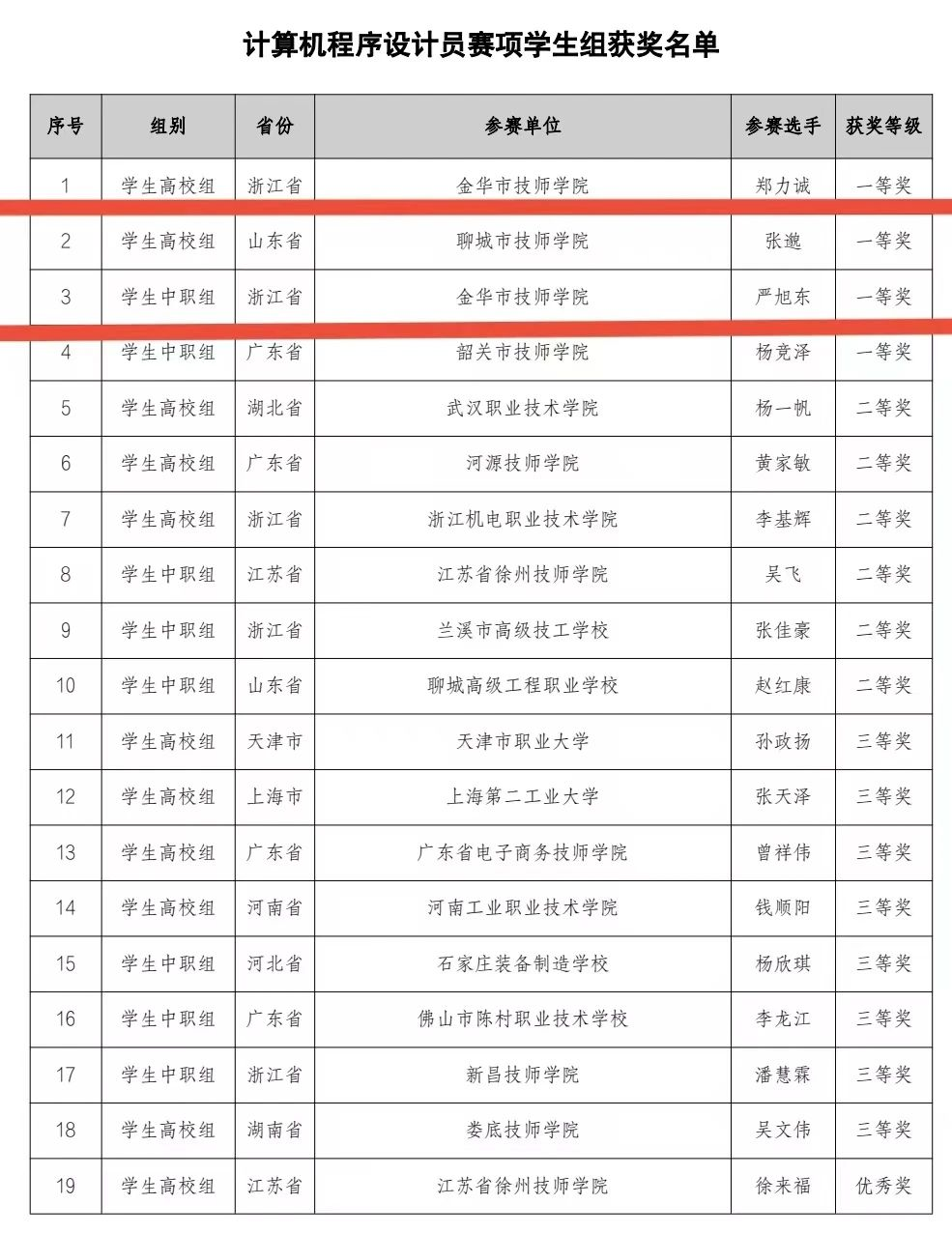 计算机程序设计员赛项学生组获奖名单

| 序号 | 组别 | 省份 | 参赛单位 | 参赛选手 | 获奖等级 |
|---|---|---|---|---|---|
| 1 | 学生高校组 | 浙江省 | 金华市技师学院 | 郑力诚 | 一等奖 |
| 2 | 学生高校组 | 山东省 | 聊城市技师学院 | 张邈 | 一等奖 |
| 3 | 学生中职组 | 浙江省 | 金华市技师学院 | 严旭东 | 一等奖 |
| 4 | 学生中职组 | 广东省 | 韶关市技师学院 | 杨竞泽 | 一等奖 |
| 5 | 学生高校组 | 湖北省 | 武汉职业技术学院 | 杨一帆 | 二等奖 |
| 6 | 学生高校组 | 广东省 | 河源技师学院 | 黄家敏 | 二等奖 |
| 7 | 学生高校组 | 浙江省 | 浙江机电职业技术学院 | 李基辉 | 二等奖 |
| 8 | 学生中职组 | 江苏省 | 江苏省徐州技师学院 | 吴飞 | 二等奖 |
| 9 | 学生中职组 | 浙江省 | 兰溪市高级技工学校 | 张佳豪 | 二等奖 |
| 10 | 学生中职组 | 山东省 | 聊城高级工程职业学校 | 赵红康 | 二等奖 |
| 11 | 学生高校组 | 天津市 | 天津市职业大学 | 孙政扬 | 三等奖 |
| 12 | 学生高校组 | 上海市 | 上海第二工业大学 | 张天泽 | 三等奖 |
| 13 | 学生高校组 | 广东省 | 广东省电子商务技师学院 | 曾祥伟 | 三等奖 |
| 14 | 学生高校组 | 河南省 | 河南工业职业技术学院 | 钱顺阳 | 三等奖 |
| 15 | 学生中职组 | 河北省 | 石家庄装备制造学校 | 杨欣琪 | 三等奖 |
| 16 | 学生中职组 | 广东省 | 佛山市陈村职业技术学校 | 李龙江 | 三等奖 |
| 17 | 学生中职组 | 浙江省 | 新昌技师学院 | 潘慧霖 | 三等奖 |
| 18 | 学生高校组 | 湖南省 | 娄底技师学院 | 吴文伟 | 三等奖 |
| 19 | 学生高校组 | 江苏省 | 江苏省徐州技师学院 | 徐来福 | 优秀奖 |